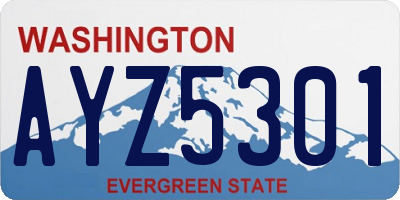 WASHINGTON
AYZ5301
EVERGREEN STATE